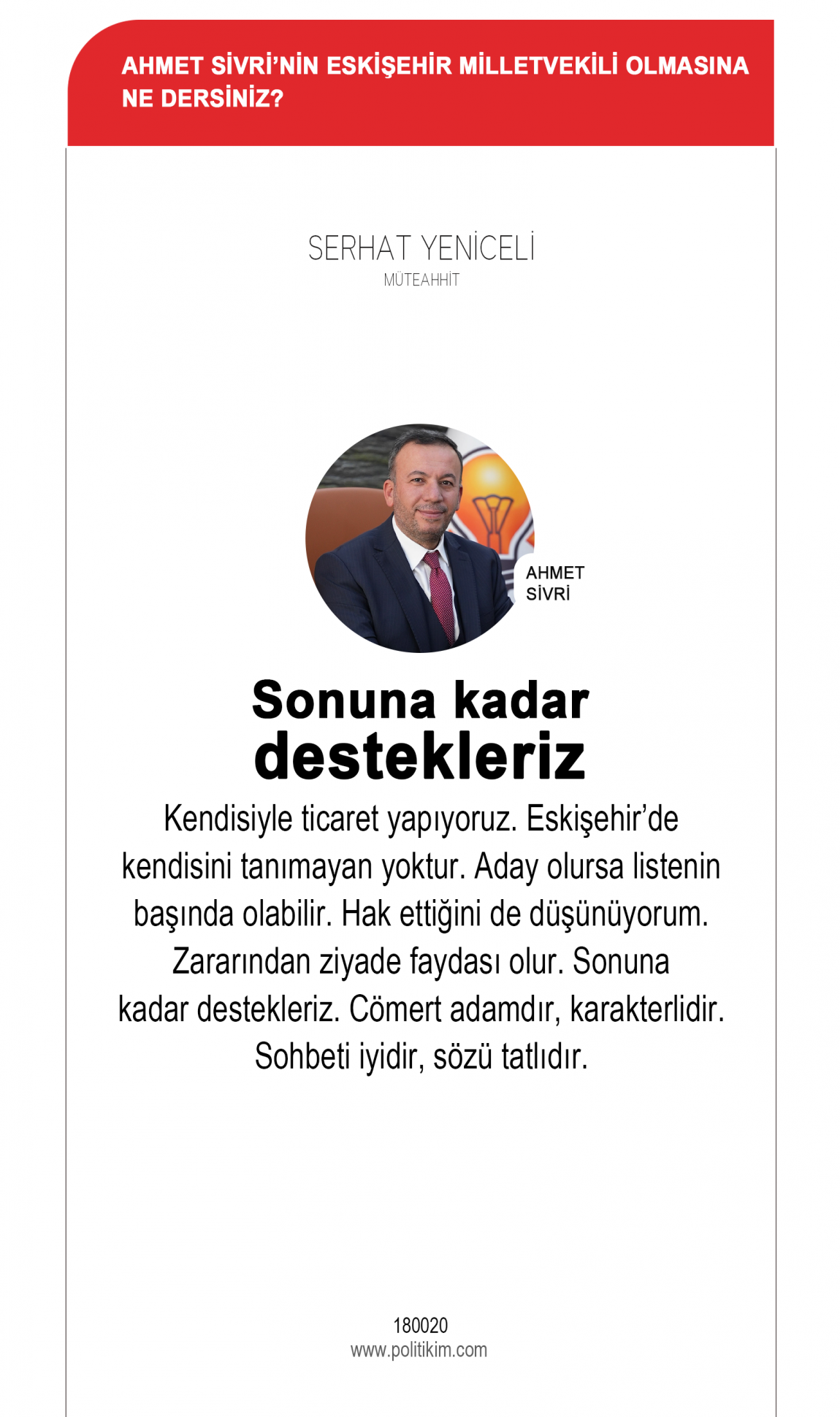 AHMET SİVRİ'NİN ESKİŞEHİR MİLLETVEKİLİ OLMASINA NE DERSİNİZ?

SERHAT YENİCELİ
MÜTEAHHİT

AHMET SİVRİ

Sonuna kadar destekleriz

Kendisiyle ticaret yapıyoruz. Eskişehir'de kendisini tanımayan yoktur. Aday olursa listenin başında olabilir. Hak ettiğini de düşünüyorum. Zararından ziyade faydası olur. Sonuna kadar destekleriz. Cömert adamdır, karakterlidir. Sohbeti iyidir, sözü tatlıdır.

180020
www.politikim.com